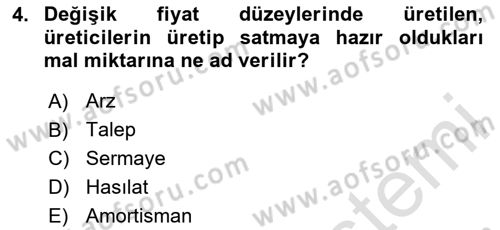 4. Değişik fiyat düzeylerinde üretilen, üreticilerin üretip satmaya hazır oldukları mal miktarına ne ad verilir?

A) Arz
B) Talep
C) Sermaye
D) Hasılat
E) Amortisman

www.aofsoru.com
www.aofsoru.com
www.aofsoru.com
www.aofsoru.com